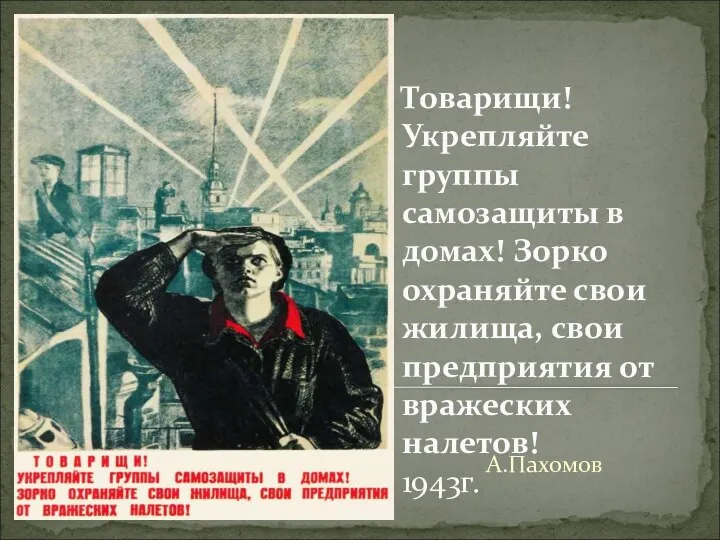 ТОВАРИЩИ!
УКРЕПЛЯЙТЕ ГРУППЫ САМОЗАЩИТЫ В ДОМАХ!
ЗОРКО ОХРАНЯЙТЕ СВОИ ЖИЛИЩА, СВОИ ПРЕДПРИЯТИЯ ОТ ВРАЖЕСКИХ НАЛЕТОВ!

Товарищи! Укрепляйте группы самозащиты в домах! Зорко охраняйте свои жилища, свои предприятия от вражеских налетов!

А.Пахомов

1943г.